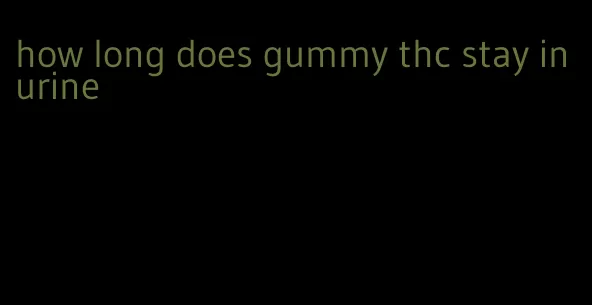 how long does gummy thc stay in urine